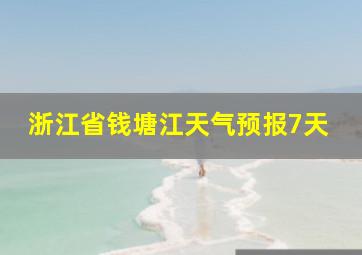 浙江省钱塘江天气预报7天